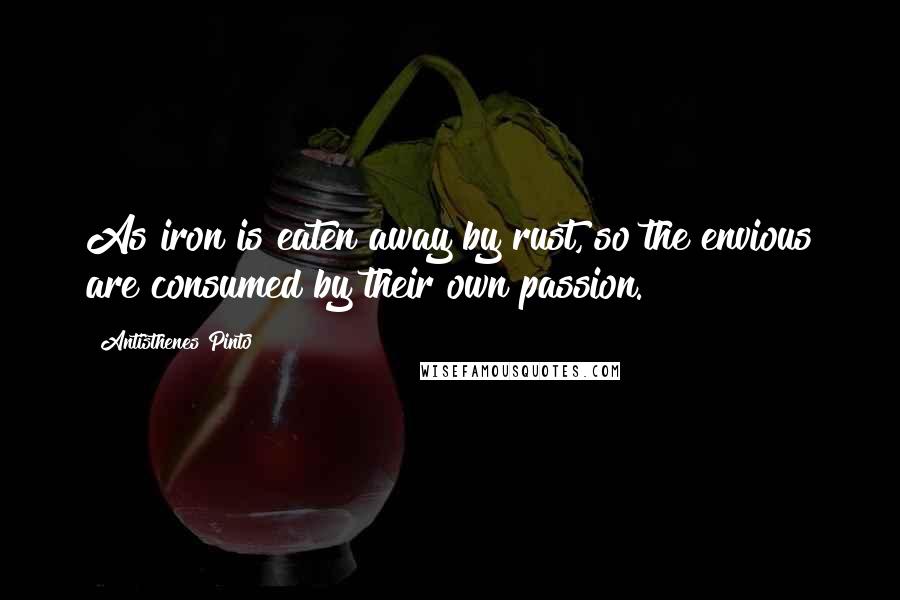 As iron is eaten away by rust, so the envious are consumed by their own passion.

Antisthenes Pinto

WISEFAMOUSQUOTES.COM